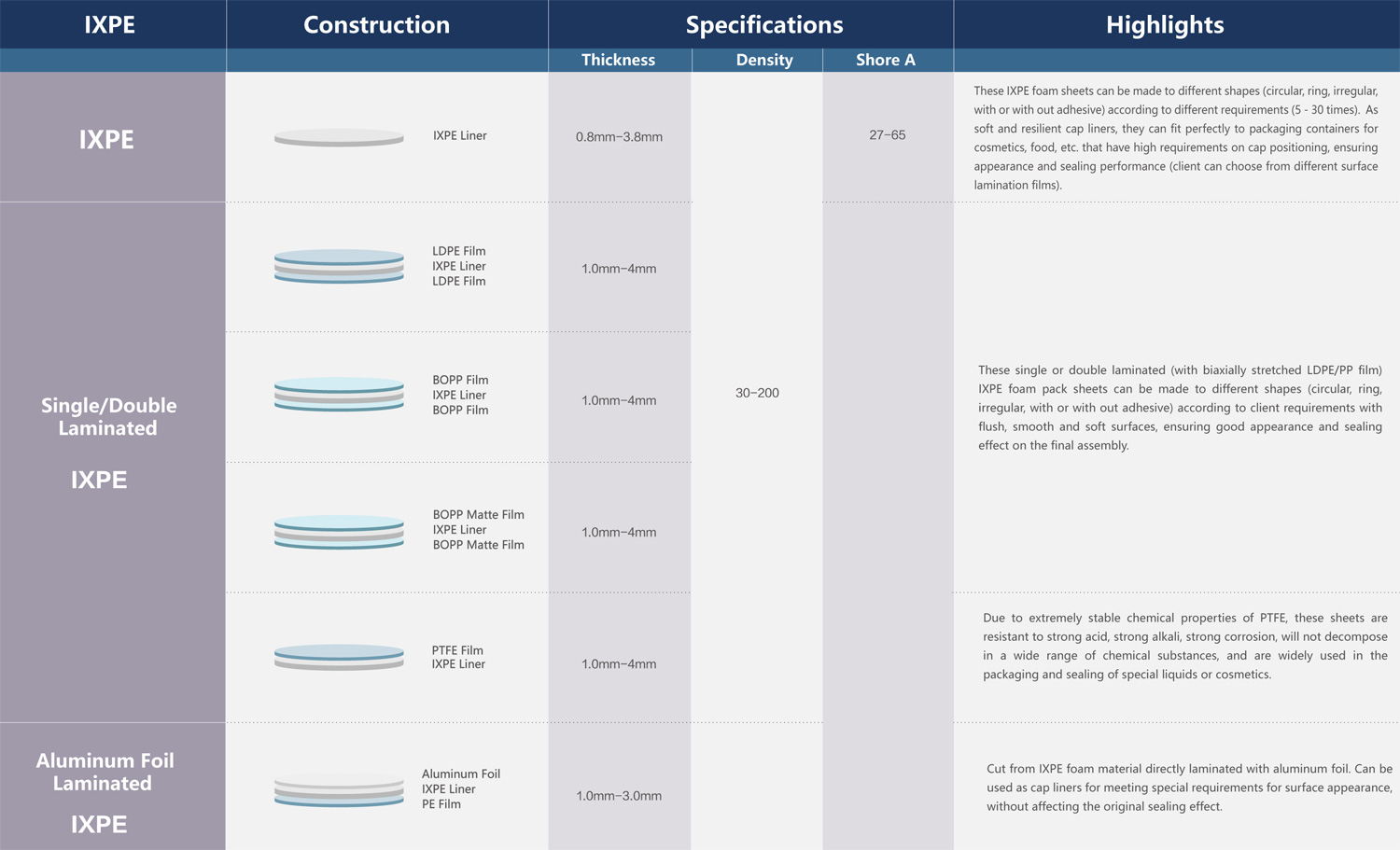 | IXPE | Construction | Specifications | | | Highlights |
|---|---|---|---|---|---|
| | | Thickness | Density | Shore A | |
| IXPE | IXPE Liner | 0.8mm–3.8mm | 30–200 | 27–65 | These IXPE foam sheets can be made to different shapes (circular, ring, irregular, with or with out adhesive) according to different requirements (5 - 30 times). As soft and resilient cap liners, they can fit perfectly to packaging containers for cosmetics, food, etc. that have high requirements on cap positioning, ensuring appearance and sealing performance (client can choose from different surface lamination films). |
| Single/Double Laminated IXPE | LDPE Film IXPE Liner LDPE Film | 1.0mm–4mm | | | These single or double laminated (with biaxially stretched LDPE/PP film) IXPE foam pack sheets can be made to different shapes (circular, ring, irregular, with or with out adhesive) according to client requirements with flush, smooth and soft surfaces, ensuring good appearance and sealing effect on the final assembly. |
| | BOPP Film IXPE Liner BOPP Film | 1.0mm–4mm | | | |
| | BOPP Matte Film IXPE Liner BOPP Matte Film | 1.0mm–4mm | | | |
| | PTFE Film IXPE Liner | 1.0mm–4mm | | | Due to extremely stable chemical properties of PTFE, these sheets are resistant to strong acid, strong alkali, strong corrosion, will not decompose in a wide range of chemical substances, and are widely used in the packaging and sealing of special liquids or cosmetics. |
| Aluminum Foil Laminated IXPE | Aluminum Foil IXPE Liner PE Film | 1.0mm–3.0mm | | | Cut from IXPE foam material directly laminated with aluminum foil. Can be used as cap liners for meeting special requirements for surface appearance, without affecting the original sealing effect. |